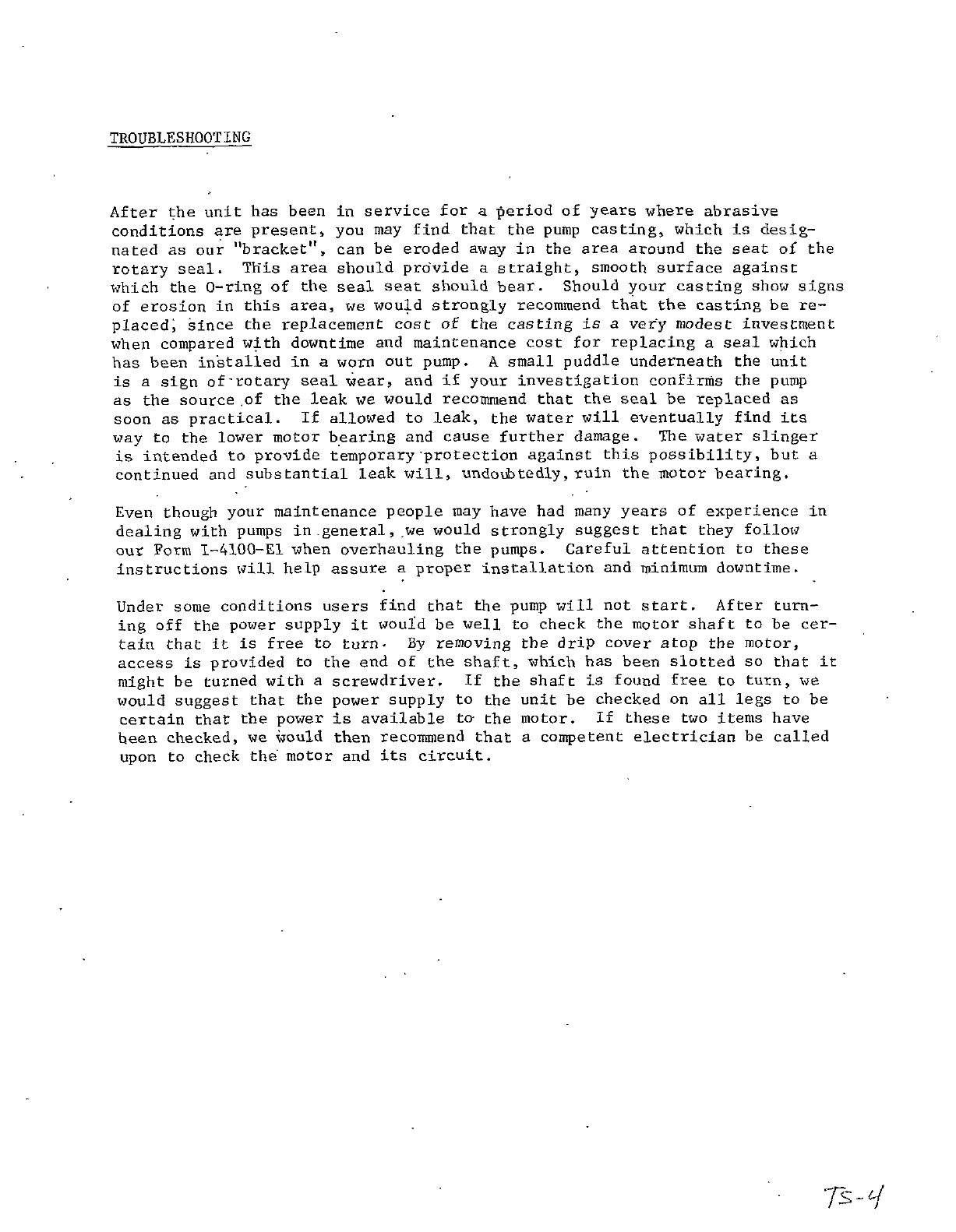 TROUBLESHOOTING

After the unit has been in service for a period of years where abrasive conditions are present, you may find that the pump casting, which is designated as our "bracket", can be eroded away in the area around the seat of the rotary seal. This area should provide a straight, smooth surface against which the O-ring of the seal seat should bear. Should your casting show signs of erosion in this area, we would strongly recommend that the casting be replaced, since the replacement cost of the casting is a very modest investment when compared with downtime and maintenance cost for replacing a seal which has been installed in a worn out pump. A small puddle underneath the unit is a sign of rotary seal wear, and if your investigation confirms the pump as the source of the leak we would recommend that the seal be replaced as soon as practical. If allowed to leak, the water will eventually find its way to the lower motor bearing and cause further damage. The water slinger is intended to provide temporary protection against this possibility, but a continued and substantial leak will, undoubtedly, ruin the motor bearing.

Even though your maintenance people may have had many years of experience in dealing with pumps in general, we would strongly suggest that they follow our Form I-4100-E1 when overhauling the pumps. Careful attention to these instructions will help assure a proper installation and minimum downtime.

Under some conditions users find that the pump will not start. After turning off the power supply it would be well to check the motor shaft to be certain that it is free to turn. By removing the drip cover atop the motor, access is provided to the end of the shaft, which has been slotted so that it might be turned with a screwdriver. If the shaft is found free to turn, we would suggest that the power supply to the unit be checked on all legs to be certain that the power is available to the motor. If these two items have been checked, we would then recommend that a competent electrician be called upon to check the motor and its circuit.

TS-4